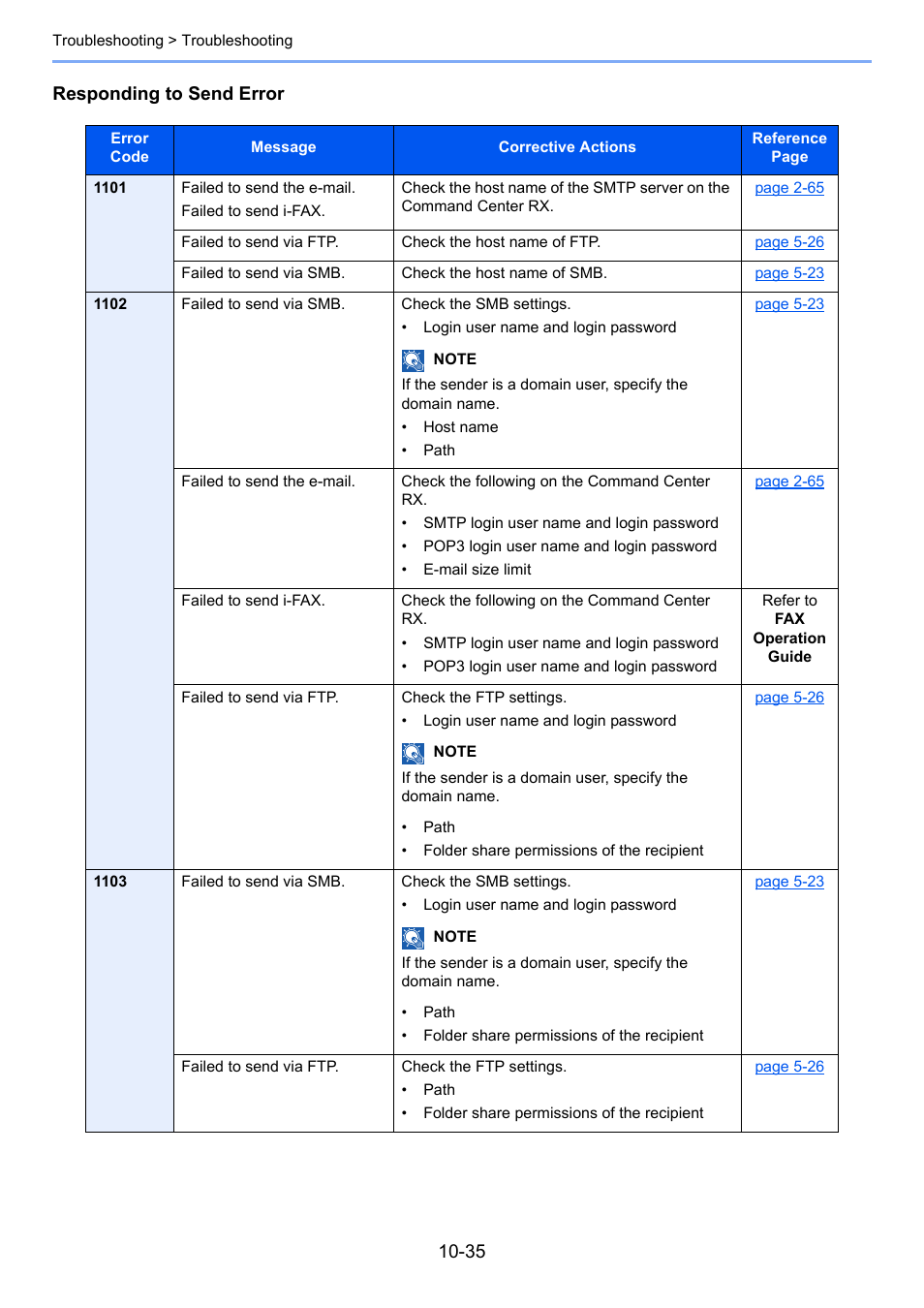 Troubleshooting > Troubleshooting

Responding to Send Error

| Error Code | Message | Corrective Actions | Reference Page |
|---|---|---|---|
| 1101 | Failed to send the e-mail. Failed to send i-FAX. | Check the host name of the SMTP server on the Command Center RX. | page 2-65 |
| | Failed to send via FTP. | Check the host name of FTP. | page 5-26 |
| | Failed to send via SMB. | Check the host name of SMB. | page 5-23 |
| 1102 | Failed to send via SMB. | Check the SMB settings. • Login user name and login password NOTE If the sender is a domain user, specify the domain name. • Host name • Path | page 5-23 |
| | Failed to send the e-mail. | Check the following on the Command Center RX. • SMTP login user name and login password • POP3 login user name and login password • E-mail size limit | page 2-65 |
| | Failed to send i-FAX. | Check the following on the Command Center RX. • SMTP login user name and login password • POP3 login user name and login password | Refer to FAX Operation Guide |
| | Failed to send via FTP. | Check the FTP settings. • Login user name and login password NOTE If the sender is a domain user, specify the domain name. • Path • Folder share permissions of the recipient | page 5-26 |
| 1103 | Failed to send via SMB. | Check the SMB settings. • Login user name and login password NOTE If the sender is a domain user, specify the domain name. • Path • Folder share permissions of the recipient | page 5-23 |
| | Failed to send via FTP. | Check the FTP settings. • Path • Folder share permissions of the recipient | page 5-26 |

10-35